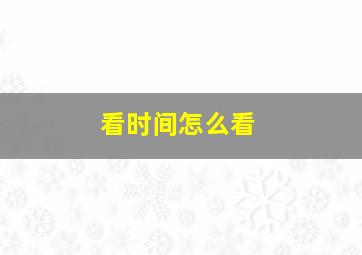 看时间怎么看